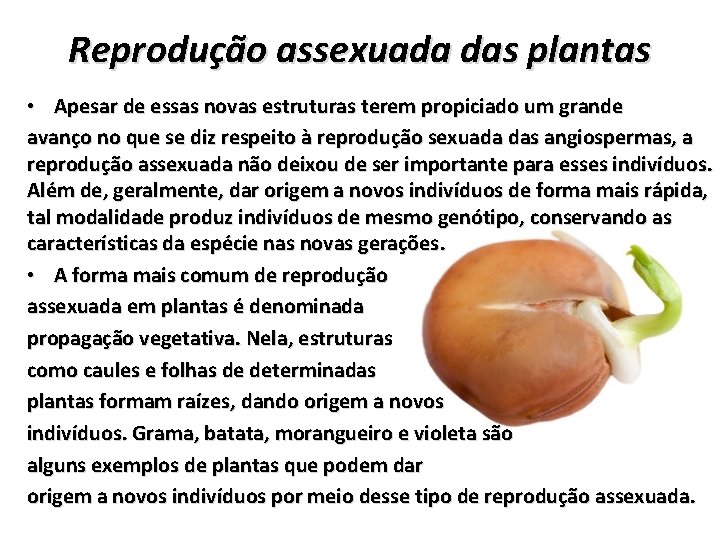 Reprodução assexuada das plantas

• Apesar de essas novas estruturas terem propiciado um grande avanço no que se diz respeito à reprodução sexuada das angiospermas, a reprodução assexuada não deixou de ser importante para esses indivíduos. Além de, geralmente, dar origem a novos indivíduos de forma mais rápida, tal modalidade produz indivíduos de mesmo genótipo, conservando as características da espécie nas novas gerações.

• A forma mais comum de reprodução assexuada em plantas é denominada propagação vegetativa. Nela, estruturas como caules e folhas de determinadas plantas formam raízes, dando origem a novos indivíduos. Grama, batata, morangueiro e violeta são alguns exemplos de plantas que podem dar origem a novos indivíduos por meio desse tipo de reprodução assexuada.